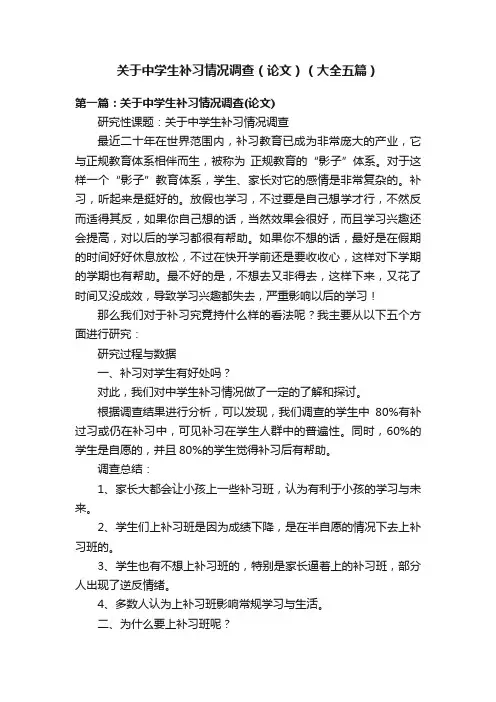 关于中学生补习情况调查（论文）（大全五篇）

第一篇：关于中学生补习情况调查(论文)

研究性课题：关于中学生补习情况调查

最近二十年在世界范围内，补习教育已成为非常庞大的产业，它与正规教育体系相伴而生，被称为 正规教育的“影子”体系。对于这样一个“影子”教育体系，学生、家长对它的感情是非常复杂的。补习，听起来是挺好的。放假也学习，不过要是自己想学才行，不然反而适得其反，如果你自己想的话，当然效果会很好，而且学习兴趣还会提高，对以后的学习都很有帮助。如果你不想的话，最好是在假期的时间好好休息放松，不过在快开学前还是要收收心，这样对下学期的学期也有帮助。最不好的是，不想去又非得去，这样下来，又花了时间又没成效，导致学习兴趣都失去，严重影响以后的学习！

那么我们对于补习究竟持什么样的看法呢？我主要从以下五个方面进行研究：

研究过程与数据

一、补习对学生有好处吗？

对此，我们对中学生补习情况做了一定的了解和探讨。

根据调查结果进行分析，可以发现，我们调查的学生中 80%有补过习或仍在补习中，可见补习在学生人群中的普遍性。同时，60%的学生是自愿的，并且 80%的学生觉得补习后有帮助。

调查总结：

1、家长大都会让小孩上一些补习班，认为有利于小孩的学习与未来。

2、学生们上补习班是因为成绩下降，是在半自愿的情况下去上补习班的。

3、学生也有不想上补习班的，特别是家长逼着上的补习班，部分人出现了逆反情绪。

4、多数人认为上补习班影响常规学习与生活。

二、为什么要上补习班呢？